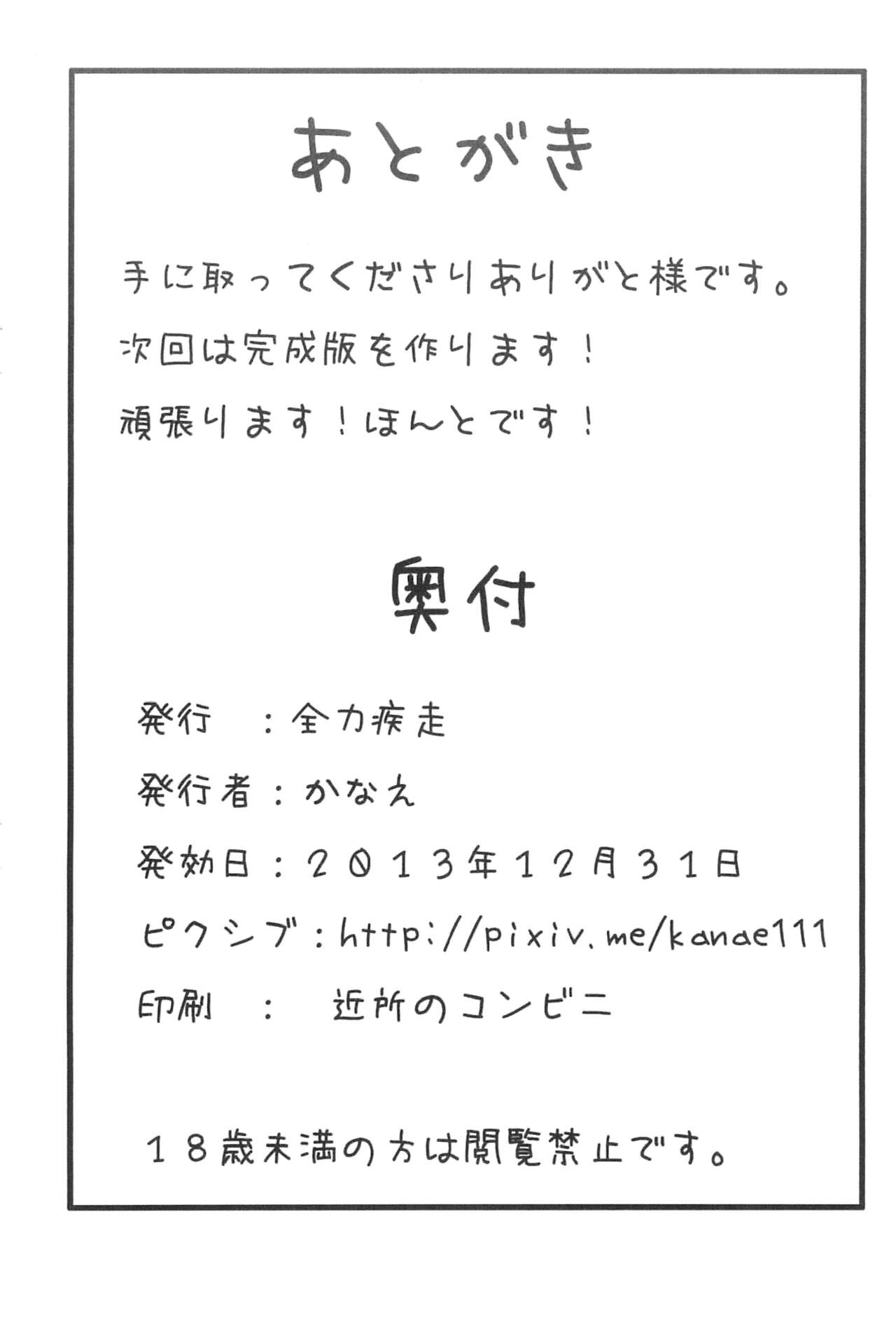 あとがき

手に取ってくださりありがと様です。

次回は完成版を作ります！

頑張ります！ほんとです！

奥付

発行 ：全力疾走

発行者：かなえ

発効日：２０１３年１２月３１日

ピクシブ：http://pixiv.me/kanae111

印刷 ： 近所のコンビニ

１８歳未満の方は閲覧禁止です。